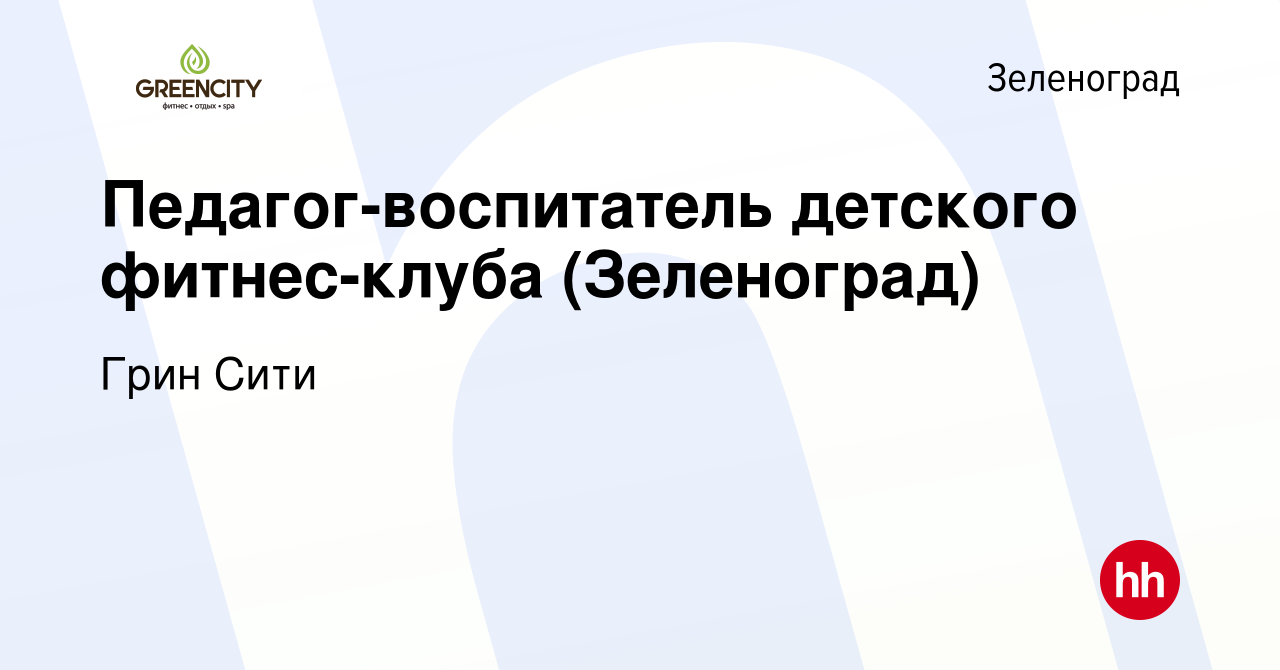 GREENCITY
фитнес • отдых • spa

Зеленоград

Педагог-воспитатель детского фитнес-клуба (Зеленоград)

Грин Сити

hh